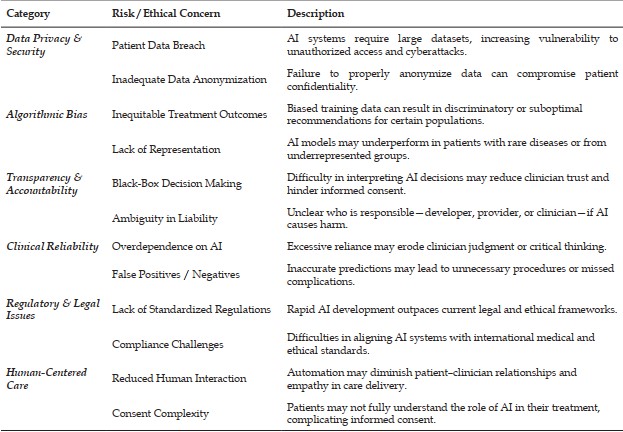 | Category | Risk / Ethical Concern | Description |
|---|---|---|
| Data Privacy & Security | Patient Data Breach | AI systems require large datasets, increasing vulnerability to unauthorized access and cyberattacks. |
|  | Inadequate Data Anonymization | Failure to properly anonymize data can compromise patient confidentiality. |
| Algorithmic Bias | Inequitable Treatment Outcomes | Biased training data can result in discriminatory or suboptimal recommendations for certain populations. |
|  | Lack of Representation | AI models may underperform in patients with rare diseases or from underrepresented groups. |
| Transparency & Accountability | Black-Box Decision Making | Difficulty in interpreting AI decisions may reduce clinician trust and hinder informed consent. |
|  | Ambiguity in Liability | Unclear who is responsible—developer, provider, or clinician—if AI causes harm. |
| Clinical Reliability | Overdependence on AI | Excessive reliance may erode clinician judgment or critical thinking. |
|  | False Positives / Negatives | Inaccurate predictions may lead to unnecessary procedures or missed complications. |
| Regulatory & Legal Issues | Lack of Standardized Regulations | Rapid AI development outpaces current legal and ethical frameworks. |
|  | Compliance Challenges | Difficulties in aligning AI systems with international medical and ethical standards. |
| Human-Centered Care | Reduced Human Interaction | Automation may diminish patient–clinician relationships and empathy in care delivery. |
|  | Consent Complexity | Patients may not fully understand the role of AI in their treatment, complicating informed consent. |